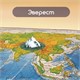 Эверест